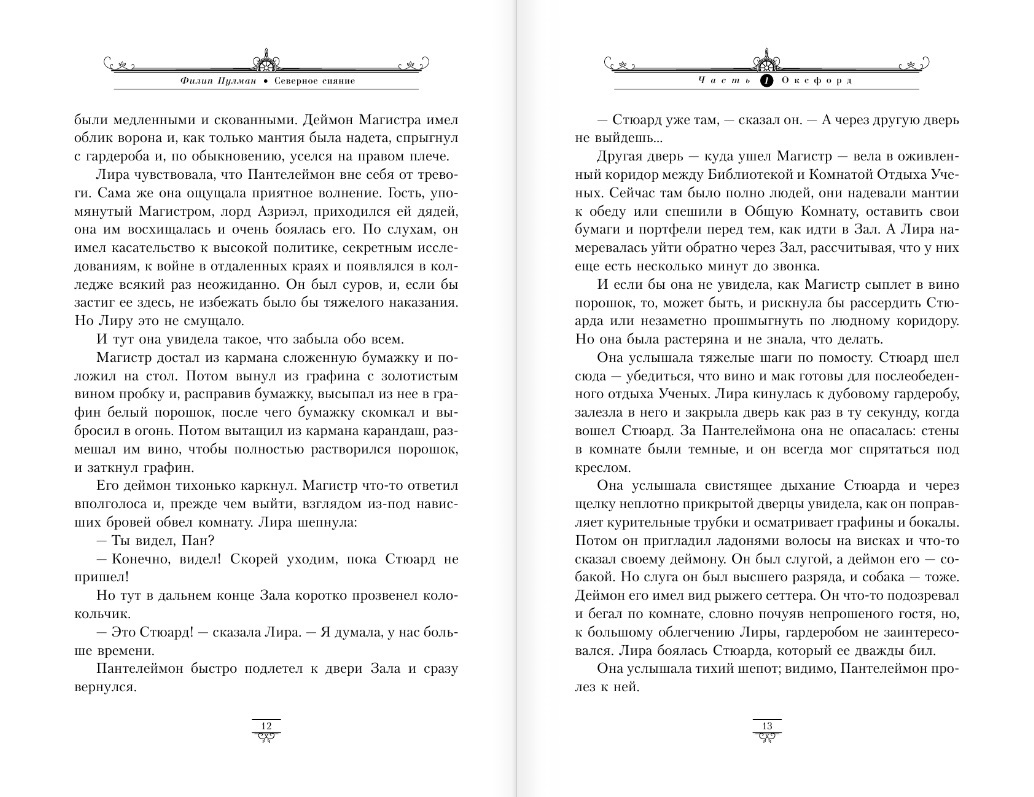 Филип Пулман • Северное сияние

были медленными и скованными. Деймон Магистра имел облик ворона и, как только мантия была надета, спрыгнул с гардероба и, по обыкновению, уселся на правом плече.

Лира чувствовала, что Пантелеймон вне себя от тревоги. Сама же она ощущала приятное волнение. Гость, упомянутый Магистром, лорд Азриэл, приходился ей дядей, она им восхищалась и очень боялась его. По слухам, он имел касательство к высокой политике, секретным исследованиям, к войне в отдаленных краях и появлялся в колледже всякий раз неожиданно. Он был суров, и, если бы застиг ее здесь, не избежать было бы тяжелого наказания. Но Лиру это не смущало.

И тут она увидела такое, что забыла обо всем.

Магистр достал из кармана сложенную бумажку и положил на стол. Потом вынул из графина с золотистым вином пробку и, расправив бумажку, высыпал из нее в графин белый порошок, после чего бумажку скомкал и выбросил в огонь. Потом вытащил из кармана карандаш, размешал им вино, чтобы полностью растворился порошок, и заткнул графин.

Его деймон тихонько каркнул. Магистр что-то ответил вполголоса и, прежде чем выйти, взглядом из-под нависших бровей обвел комнату. Лира шепнула:

— Ты видел, Пан?

— Конечно, видел! Скорей уходим, пока Стюард не пришел!

Но тут в дальнем конце Зала коротко прозвенел колокольчик.

— Это Стюард! — сказала Лира. — Я думала, у нас больше времени.

Пантелеймон быстро подлетел к двери Зала и сразу вернулся.

12

Часть 1 Оксфорд

— Стюард уже там, — сказал он. — А через другую дверь не выйдешь...

Другая дверь — куда ушел Магистр — вела в оживленный коридор между Библиотекой и Комнатой Отдыха Ученых. Сейчас там было полно людей, они надевали мантии к обеду или спешили в Общую Комнату, оставить свои бумаги и портфели перед тем, как идти в Зал. А Лира намеревалась уйти обратно через Зал, рассчитывая, что у них еще есть несколько минут до звонка.

И если бы она не увидела, как Магистр сыплет в вино порошок, то, может быть, и рискнула бы рассердить Стюарда или незаметно прошмыгнуть по людному коридору. Но она была растеряна и не знала, что делать.

Она услышала тяжелые шаги по помосту. Стюард шел сюда — убедиться, что вино и мак готовы для послеобеденного отдыха Ученых. Лира кинулась к дубовому гардеробу, залезла в него и закрыла дверь как раз в ту секунду, когда вошел Стюард. За Пантелеймона она не опасалась: стены в комнате были темные, и он всегда мог спрятаться под креслом.

Она услышала свистящее дыхание Стюарда и через щелку неплотно прикрытой дверцы увидела, как он поправляет курительные трубки и осматривает графины и бокалы. Потом он пригладил ладонями волосы на висках и что-то сказал своему деймону. Он был слугой, а деймон его — собакой. Но слуга он был высшего разряда, и собака — тоже. Деймон его имел вид рыжего сеттера. Он что-то подозревал и бегал по комнате, словно почуяв непрошеного гостя, но, к большому облегчению Лиры, гардеробом не заинтересовался. Лира боялась Стюарда, который ее дважды бил.

Она услышала тихий шепот; видимо, Пантелеймон пролез к ней.

13